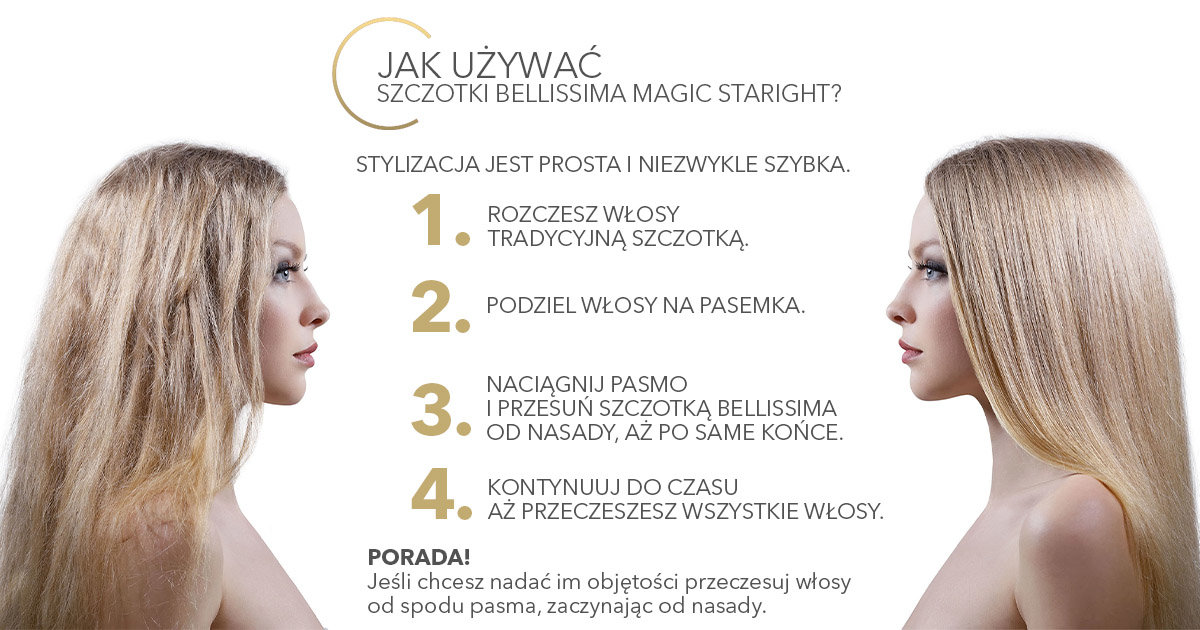 JAK UŻYWAĆ
SZCZOTKI BELLISSIMA MAGIC STARIGHT?

STYLIZACJA JEST PROSTA I NIEZWYKLE SZYBKA.

1. ROZCZESZ WŁOSY TRADYCYJNĄ SZCZOTKĄ.

2. PODZIEL WŁOSY NA PASEMKA.

3. NACIĄGNIJ PASMO I PRZESUŃ SZCZOTKĄ BELLISSIMA OD NASADY, AŻ PO SAME KOŃCE.

4. KONTYNUUJ DO CZASU AŻ PRZECZESZESZ WSZYSTKIE WŁOSY.

PORADA!
Jeśli chcesz nadać im objętości przeczesuj włosy od spodu pasma, zaczynając od nasady.